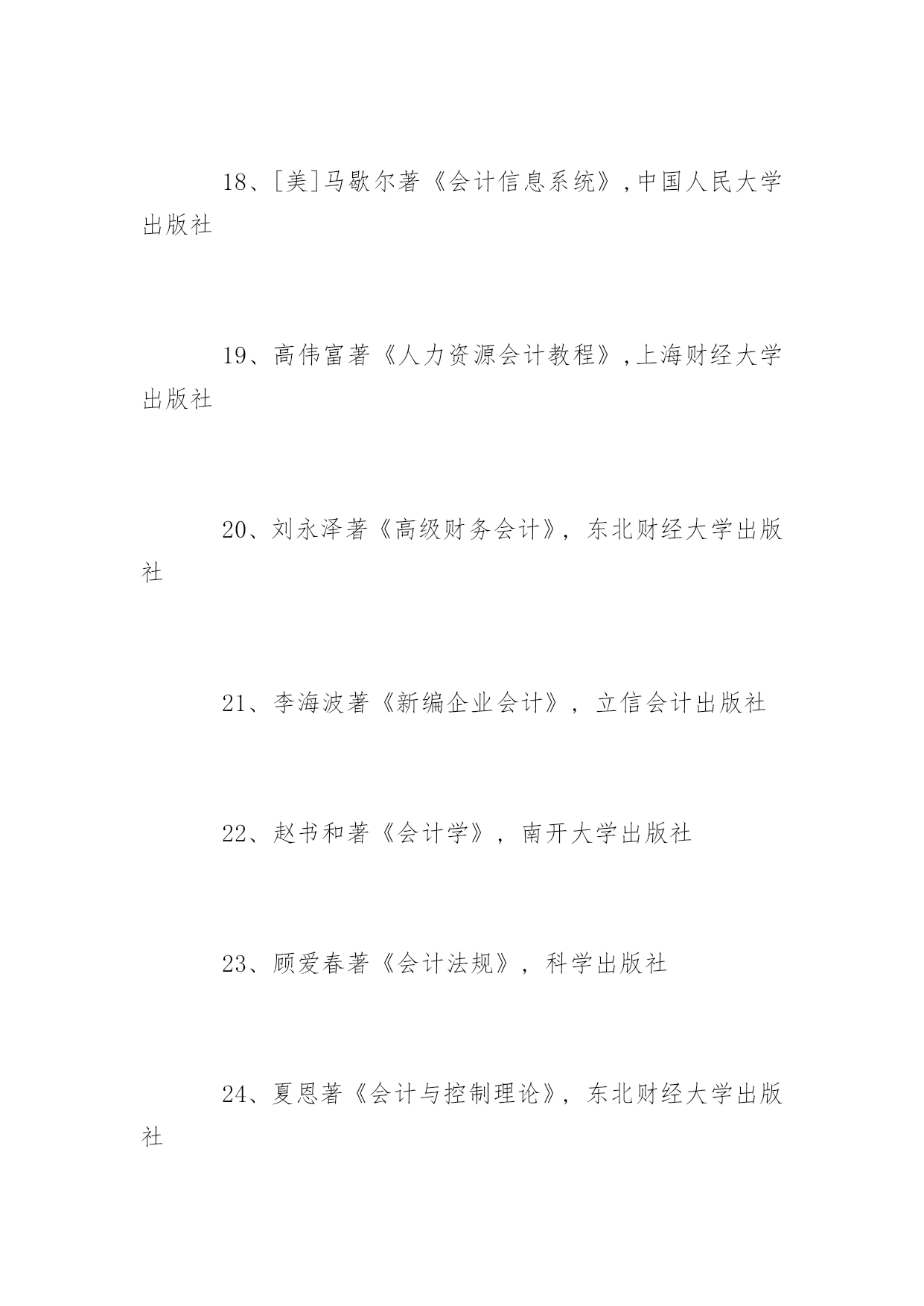 18、[美]马歇尔著《会计信息系统》,中国人民大学出版社

19、高伟富著《人力资源会计教程》,上海财经大学出版社

20、刘永泽著《高级财务会计》，东北财经大学出版社

21、李海波著《新编企业会计》，立信会计出版社

22、赵书和著《会计学》，南开大学出版社

23、顾爱春著《会计法规》，科学出版社

24、夏恩著《会计与控制理论》，东北财经大学出版社